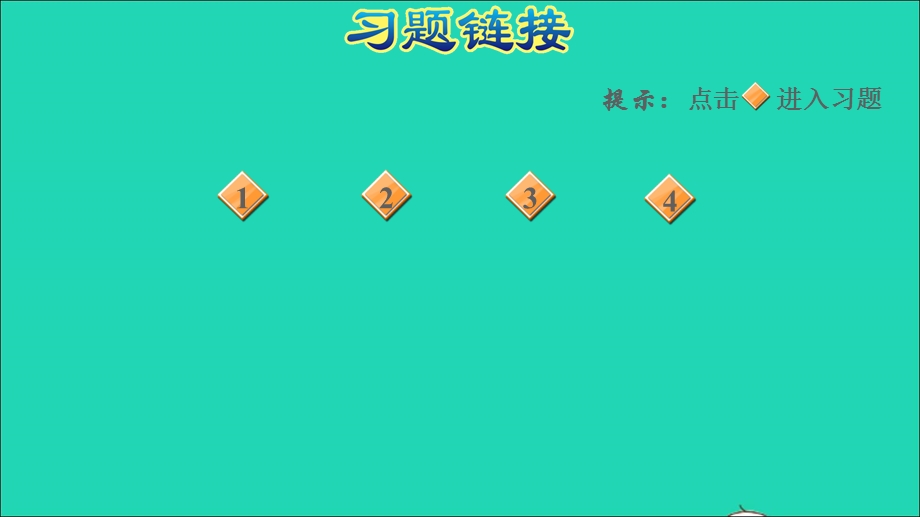 习题链接

提示：点击 进入习题

1 2 3 4